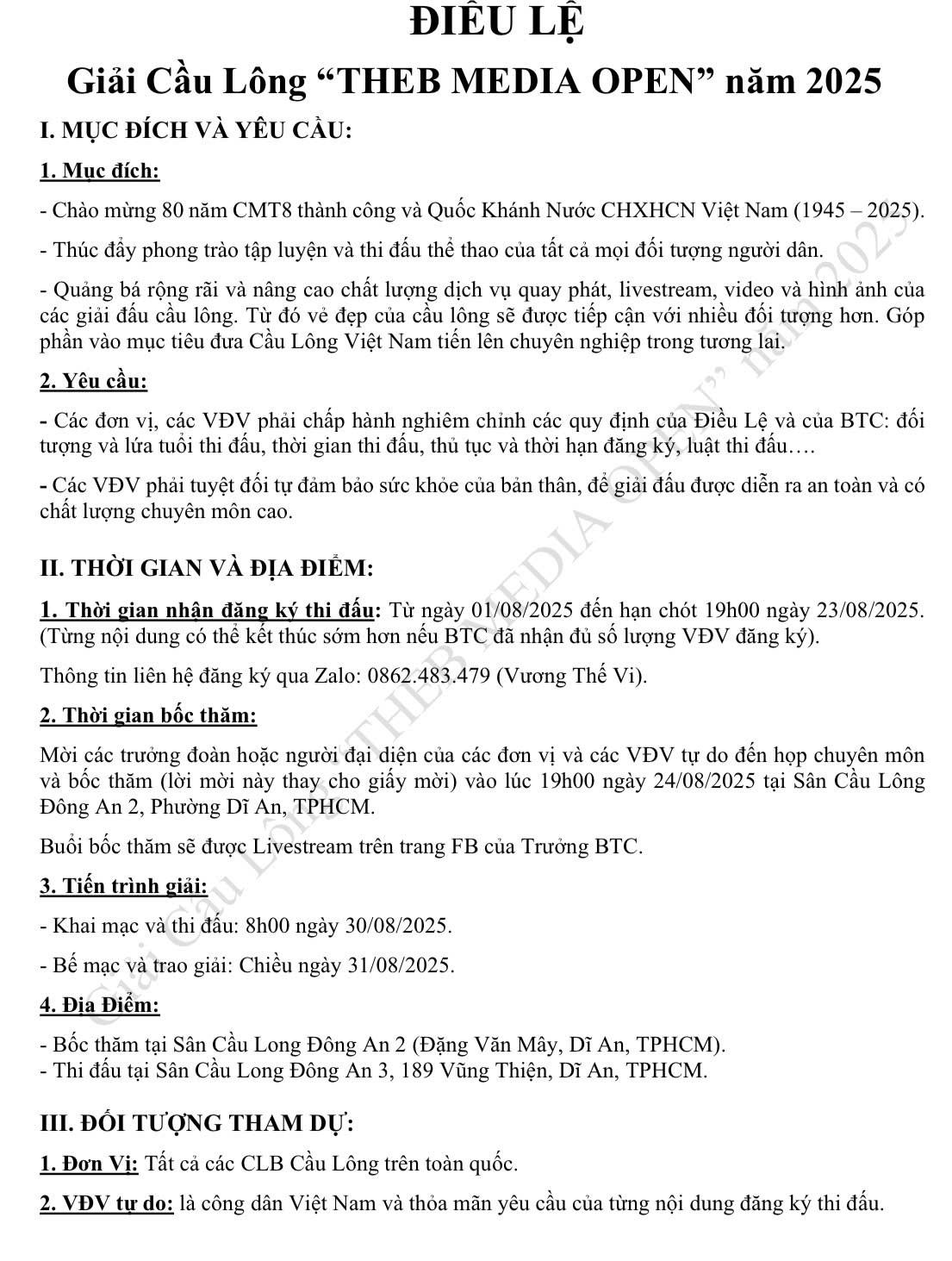 ĐIỀU LỆ

Giải Cầu Lông “THEB MEDIA OPEN” năm 2025

I. MỤC ĐÍCH VÀ YÊU CẦU:

1. Mục đích:

- Chào mừng 80 năm CMT8 thành công và Quốc Khánh Nước CHXHCN Việt Nam (1945 – 2025).

- Thúc đẩy phong trào tập luyện và thi đấu thể thao của tất cả mọi đối tượng người dân.

- Quảng bá rộng rãi và nâng cao chất lượng dịch vụ quay phát, livestream, video và hình ảnh của các giải đấu cầu lông. Từ đó vẻ đẹp của cầu lông sẽ được tiếp cận với nhiều đối tượng hơn. Góp phần vào mục tiêu đưa Cầu Lông Việt Nam tiến lên chuyên nghiệp trong tương lai.

2. Yêu cầu:

- Các đơn vị, các VĐV phải chấp hành nghiêm chỉnh các quy định của Điều Lệ và của BTC: đối tượng và lứa tuổi thi đấu, thời gian thi đấu, thủ tục và thời hạn đăng ký, luật thi đấu….

- Các VĐV phải tuyệt đối tự đảm bảo sức khỏe của bản thân, để giải đấu được diễn ra an toàn và có chất lượng chuyên môn cao.

II. THỜI GIAN VÀ ĐỊA ĐIỂM:

1. Thời gian nhận đăng ký thi đấu: Từ ngày 01/08/2025 đến hạn chót 19h00 ngày 23/08/2025. (Từng nội dung có thể kết thúc sớm hơn nếu BTC đã nhận đủ số lượng VĐV đăng ký).

Thông tin liên hệ đăng ký qua Zalo: 0862.483.479 (Vương Thế Vi).

2. Thời gian bốc thăm:

Mời các trưởng đoàn hoặc người đại diện của các đơn vị và các VĐV tự do đến họp chuyên môn và bốc thăm (lời mời này thay cho giấy mời) vào lúc 19h00 ngày 24/08/2025 tại Sân Cầu Lông Đông An 2, Phường Dĩ An, TPHCM.

Buổi bốc thăm sẽ được Livestream trên trang FB của Trưởng BTC.

3. Tiến trình giải:

- Khai mạc và thi đấu: 8h00 ngày 30/08/2025.

- Bế mạc và trao giải: Chiều ngày 31/08/2025.

4. Địa Điểm:

- Bốc thăm tại Sân Cầu Long Đông An 2 (Đặng Văn Mây, Dĩ An, TPHCM).
- Thi đấu tại Sân Cầu Long Đông An 3, 189 Vũng Thiện, Dĩ An, TPHCM.

III. ĐỐI TƯỢNG THAM DỰ:

1. Đơn Vị: Tất cả các CLB Cầu Lông trên toàn quốc.

2. VĐV tự do: là công dân Việt Nam và thỏa mãn yêu cầu của từng nội dung đăng ký thi đấu.

Giải Cầu Lông “THEB MEDIA OPEN” năm 2025